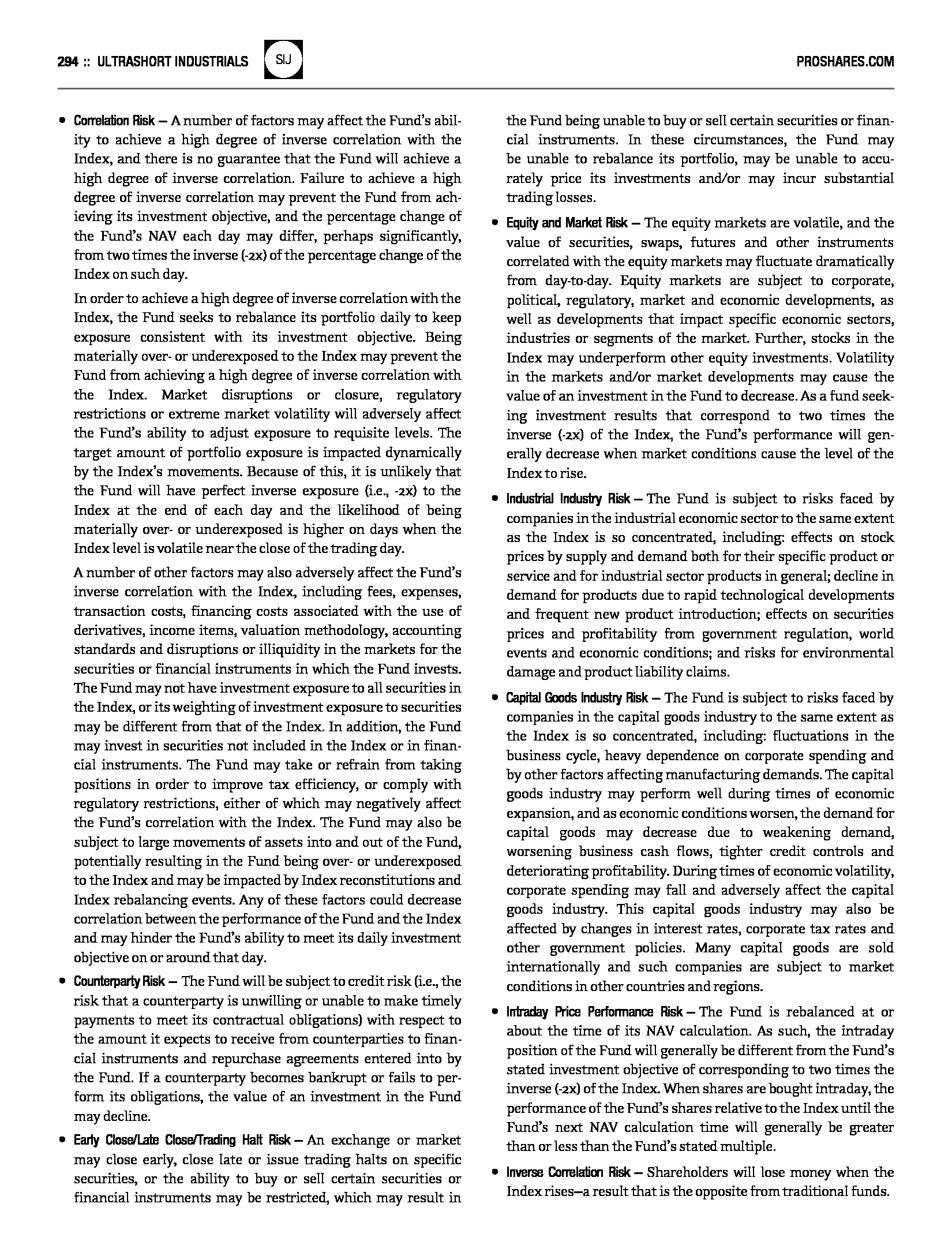 294 :: ULTRASHORT INDUSTRIALS SIJ PROSHARES.COM

• Correlation Risk — A number of factors may affect the Fund's ability to achieve a high degree of inverse correlation with the Index, and there is no guarantee that the Fund will achieve a high degree of inverse correlation. Failure to achieve a high degree of inverse correlation may prevent the Fund from achieving its investment objective, and the percentage change of the Fund's NAV each day may differ, perhaps significantly, from two times the inverse (-2x) of the percentage change of the Index on such day.

In order to achieve a high degree of inverse correlation with the Index, the Fund seeks to rebalance its portfolio daily to keep exposure consistent with its investment objective. Being materially over- or underexposed to the Index may prevent the Fund from achieving a high degree of inverse correlation with the Index. Market disruptions or closure, regulatory restrictions or extreme market volatility will adversely affect the Fund's ability to adjust exposure to requisite levels. The target amount of portfolio exposure is impacted dynamically by the Index's movements. Because of this, it is unlikely that the Fund will have perfect inverse exposure (i.e., -2x) to the Index at the end of each day and the likelihood of being materially over- or underexposed is higher on days when the Index level is volatile near the close of the trading day.

A number of other factors may also adversely affect the Fund's inverse correlation with the Index, including fees, expenses, transaction costs, financing costs associated with the use of derivatives, income items, valuation methodology, accounting standards and disruptions or illiquidity in the markets for the securities or financial instruments in which the Fund invests. The Fund may not have investment exposure to all securities in the Index, or its weighting of investment exposure to securities may be different from that of the Index. In addition, the Fund may invest in securities not included in the Index or in financial instruments. The Fund may take or refrain from taking positions in order to improve tax efficiency, or comply with regulatory restrictions, either of which may negatively affect the Fund's correlation with the Index. The Fund may also be subject to large movements of assets into and out of the Fund, potentially resulting in the Fund being over- or underexposed to the Index and may be impacted by Index reconstitutions and Index rebalancing events. Any of these factors could decrease correlation between the performance of the Fund and the Index and may hinder the Fund's ability to meet its daily investment objective on or around that day.

• Counterparty Risk — The Fund will be subject to credit risk (i.e., the risk that a counterparty is unwilling or unable to make timely payments to meet its contractual obligations) with respect to the amount it expects to receive from counterparties to financial instruments and repurchase agreements entered into by the Fund. If a counterparty becomes bankrupt or fails to perform its obligations, the value of an investment in the Fund may decline.

• Early Close/Late Close/Trading Halt Risk — An exchange or market may close early, close late or issue trading halts on specific securities, or the ability to buy or sell certain securities or financial instruments may be restricted, which may result in the Fund being unable to buy or sell certain securities or financial instruments. In these circumstances, the Fund may be unable to rebalance its portfolio, may be unable to accurately price its investments and/or may incur substantial trading losses.

• Equity and Market Risk — The equity markets are volatile, and the value of securities, swaps, futures and other instruments correlated with the equity markets may fluctuate dramatically from day-to-day. Equity markets are subject to corporate, political, regulatory, market and economic developments, as well as developments that impact specific economic sectors, industries or segments of the market. Further, stocks in the Index may underperform other equity investments. Volatility in the markets and/or market developments may cause the value of an investment in the Fund to decrease. As a fund seeking investment results that correspond to two times the inverse (-2x) of the Index, the Fund's performance will generally decrease when market conditions cause the level of the Index to rise.

• Industrial Industry Risk — The Fund is subject to risks faced by companies in the industrial economic sector to the same extent as the Index is so concentrated, including: effects on stock prices by supply and demand both for their specific product or service and for industrial sector products in general; decline in demand for products due to rapid technological developments and frequent new product introduction; effects on securities prices and profitability from government regulation, world events and economic conditions; and risks for environmental damage and product liability claims.

• Capital Goods Industry Risk — The Fund is subject to risks faced by companies in the capital goods industry to the same extent as the Index is so concentrated, including: fluctuations in the business cycle, heavy dependence on corporate spending and by other factors affecting manufacturing demands. The capital goods industry may perform well during times of economic expansion, and as economic conditions worsen, the demand for capital goods may decrease due to weakening demand, worsening business cash flows, tighter credit controls and deteriorating profitability. During times of economic volatility, corporate spending may fall and adversely affect the capital goods industry. This capital goods industry may also be affected by changes in interest rates, corporate tax rates and other government policies. Many capital goods are sold internationally and such companies are subject to market conditions in other countries and regions.

• Intraday Price Performance Risk — The Fund is rebalanced at or about the time of its NAV calculation. As such, the intraday position of the Fund will generally be different from the Fund's stated investment objective of corresponding to two times the inverse (-2x) of the Index. When shares are bought intraday, the performance of the Fund's shares relative to the Index until the Fund's next NAV calculation time will generally be greater than or less than the Fund's stated multiple.

• Inverse Correlation Risk — Shareholders will lose money when the Index rises—a result that is the opposite from traditional funds.